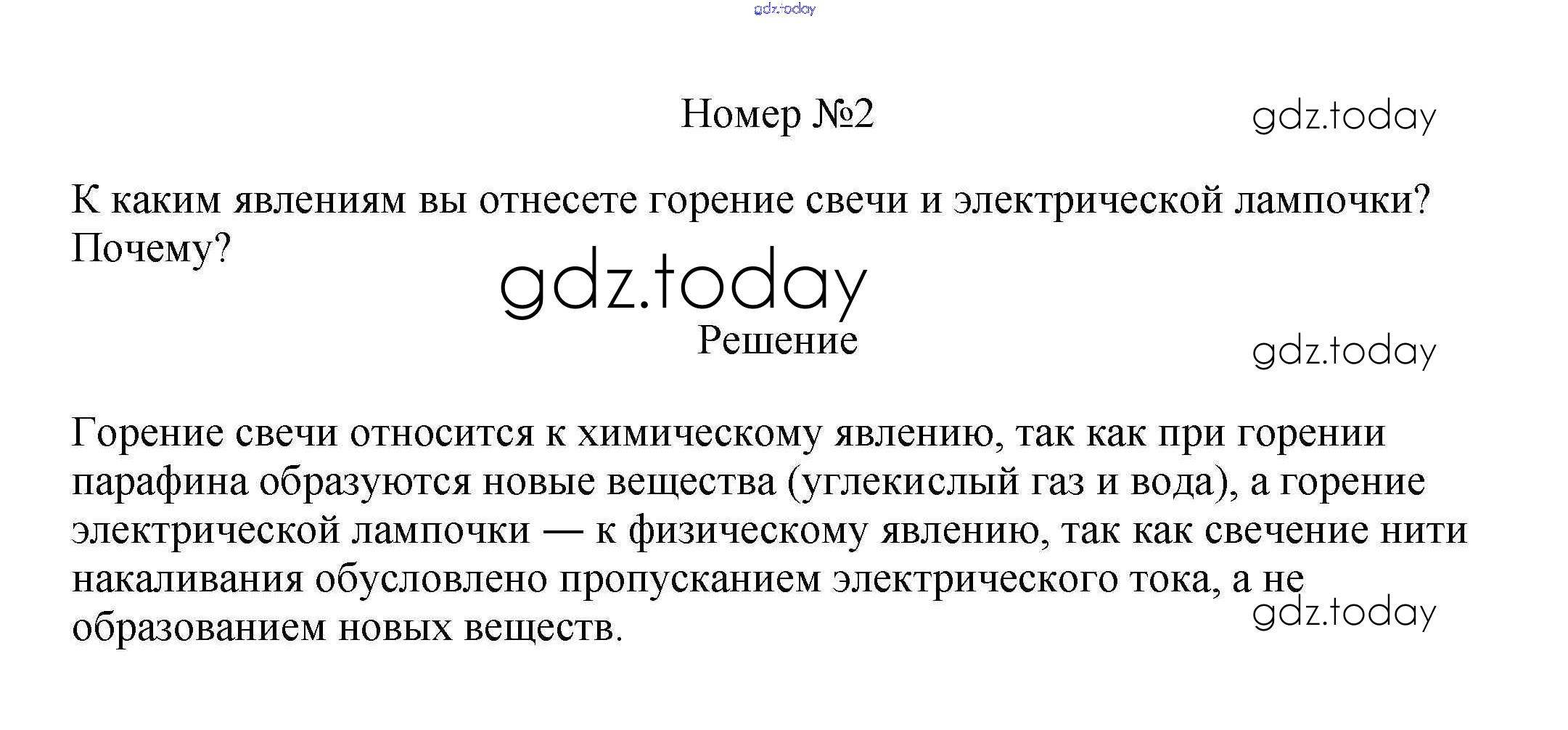 gdz.today

Номер №2

gdz.today

К каким явлениям вы отнесете горение свечи и электрической лампочки? Почему?

gdz.today

Решение

gdz.today

Горение свечи относится к химическому явлению, так как при горении парафина образуются новые вещества (углекислый газ и вода), а горение электрической лампочки — к физическому явлению, так как свечение нити накаливания обусловлено пропусканием электрического тока, а не образованием новых веществ.

gdz.today